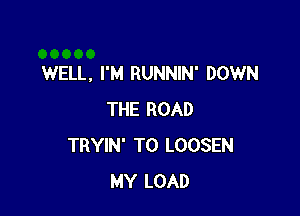 WELL, I'M RUNNIN' DOWN

THE ROAD

TRYIN' TO LOOSEN

MY LOAD